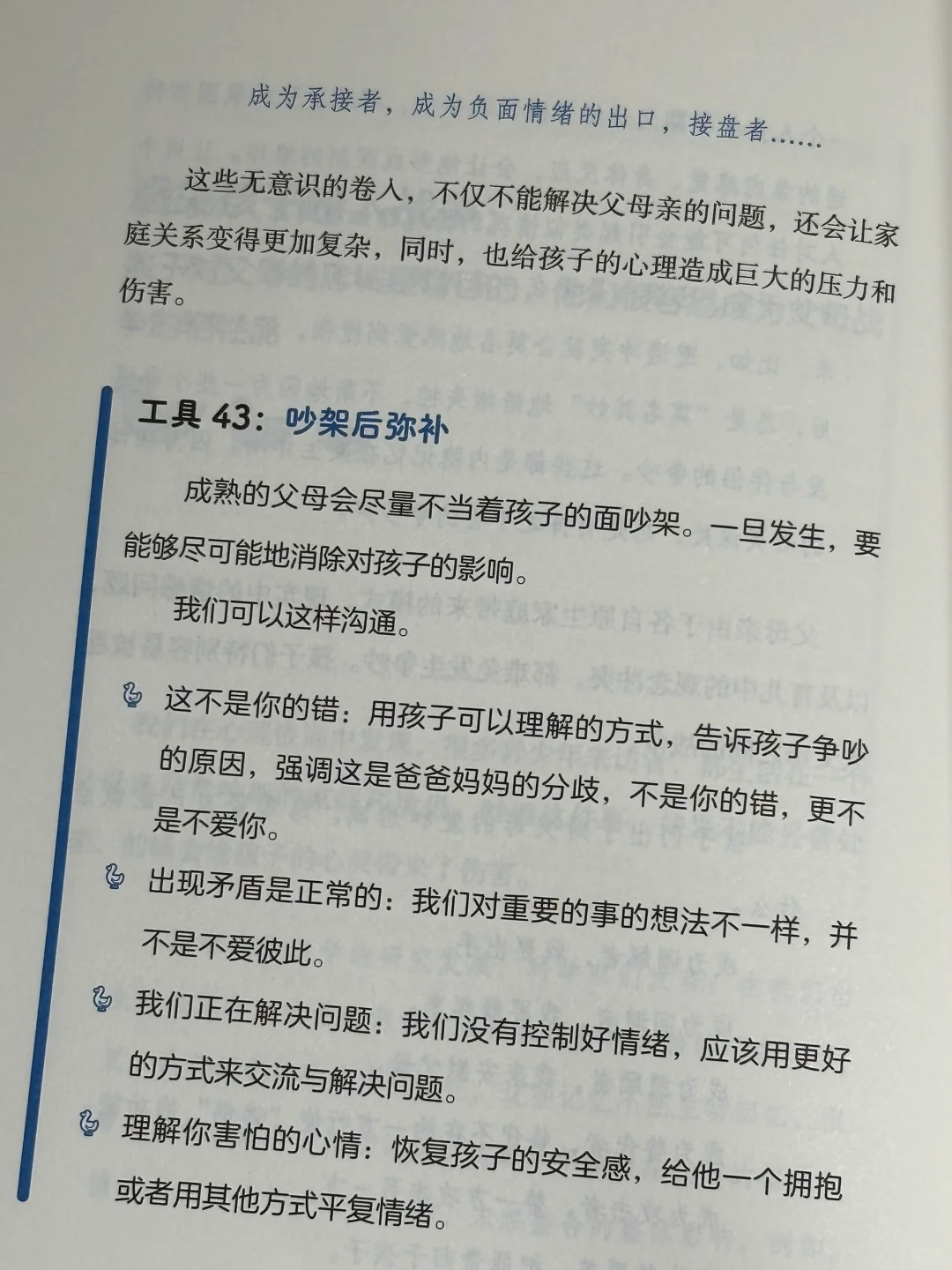 成为承接者，成为负面情绪的出口，接盘者……

这些无意识的卷入，不仅不能解决父母亲的问题，还会让家庭关系变得更加复杂，同时，也给孩子的心理造成巨大的压力和伤害。

工具43：吵架后弥补

成熟的父母会尽量不当着孩子的面吵架。一旦发生，要能够尽可能地消除对孩子的影响。

我们可以这样沟通。

这不是你的错：用孩子可以理解的方式，告诉孩子争吵的原因，强调这是爸爸妈妈的分歧，不是你的错，更不是不爱你。

出现矛盾是正常的：我们对重要的事的想法不一样，并不是不爱彼此。

我们正在解决问题：我们没有控制好情绪，应该用更好的方式来交流与解决问题。

理解你害怕的心情：恢复孩子的安全感，给他一个拥抱或者用其他方式平复情绪。